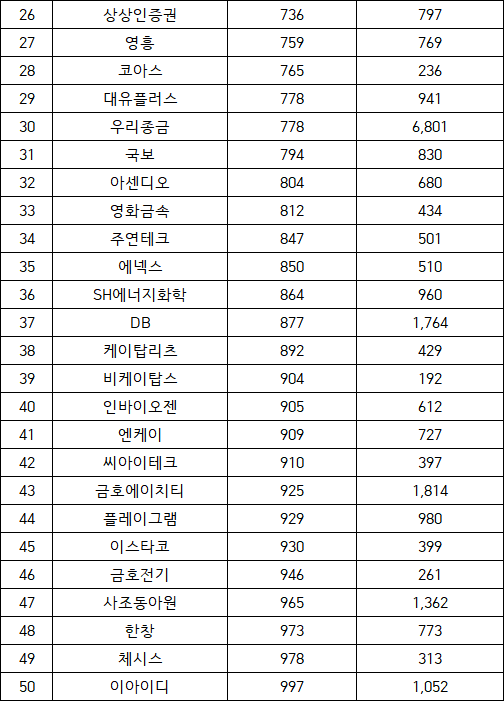 | 26 | 상상인증권 | 736 | 797 |
|---|---|---|---|
| 27 | 영흥 | 759 | 769 |
| 28 | 코아스 | 765 | 236 |
| 29 | 대유플러스 | 778 | 941 |
| 30 | 우리종금 | 778 | 6,801 |
| 31 | 국보 | 794 | 830 |
| 32 | 아센디오 | 804 | 680 |
| 33 | 영화금속 | 812 | 434 |
| 34 | 주연테크 | 847 | 501 |
| 35 | 에넥스 | 850 | 510 |
| 36 | SH에너지화학 | 864 | 960 |
| 37 | DB | 877 | 1,764 |
| 38 | 케이탑리츠 | 892 | 429 |
| 39 | 비케이탑스 | 904 | 192 |
| 40 | 인바이오젠 | 905 | 612 |
| 41 | 엔케이 | 909 | 727 |
| 42 | 씨아이테크 | 910 | 397 |
| 43 | 금호에이치티 | 925 | 1,814 |
| 44 | 플레이그램 | 929 | 980 |
| 45 | 이스타코 | 930 | 399 |
| 46 | 금호전기 | 946 | 261 |
| 47 | 사조동아원 | 965 | 1,362 |
| 48 | 한창 | 973 | 773 |
| 49 | 체시스 | 978 | 313 |
| 50 | 이아이디 | 997 | 1,052 |